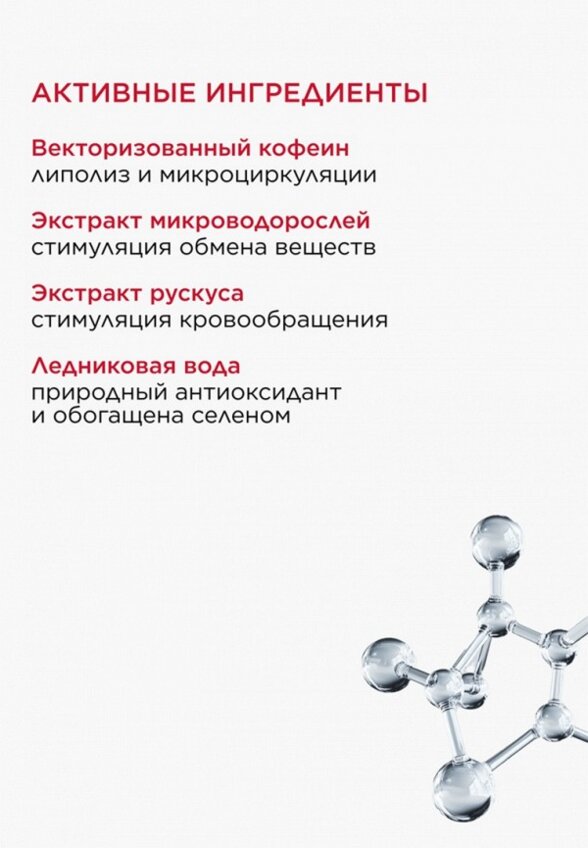 АКТИВНЫЕ ИНГРЕДИЕНТЫ

Векторизованный кофеин
липолиз и микроциркуляции

Экстракт микроводорослей
стимуляция обмена веществ

Экстракт рускуса
стимуляция кровообращения

Ледниковая вода
природный антиоксидант и обогащена селеном